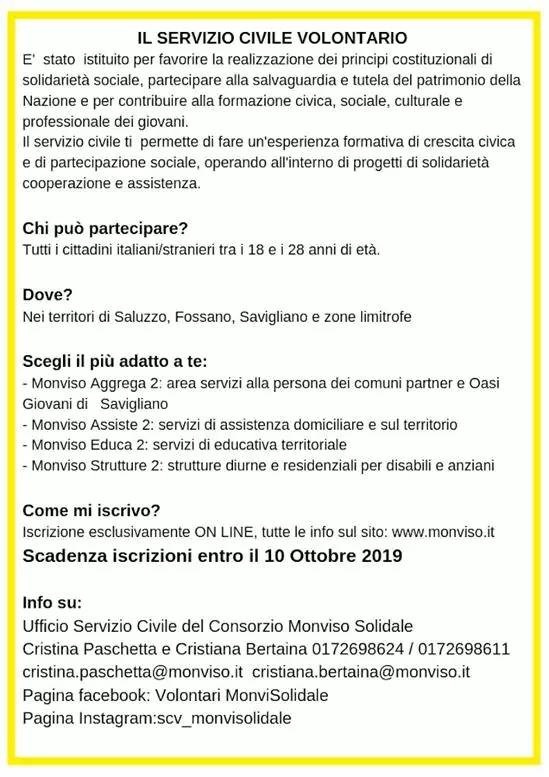 IL SERVIZIO CIVILE VOLONTARIO

E' stato istituito per favorire la realizzazione dei principi costituzionali di solidarietà sociale, partecipare alla salvaguardia e tutela del patrimonio della Nazione e per contribuire alla formazione civica, sociale, culturale e professionale dei giovani.
Il servizio civile ti permette di fare un'esperienza formativa di crescita civica e di partecipazione sociale, operando all'interno di progetti di solidarietà cooperazione e assistenza.

Chi può partecipare?
Tutti i cittadini italiani/stranieri tra i 18 e i 28 anni di età.

Dove?
Nei territori di Saluzzo, Fossano, Savigliano e zone limitrofe

Scegli il più adatto a te:
- Monviso Aggrega 2: area servizi alla persona dei comuni partner e Oasi Giovani di Savigliano
- Monviso Assiste 2: servizi di assistenza domiciliare e sul territorio
- Monviso Educa 2: servizi di educativa territoriale
- Monviso Strutture 2: strutture diurne e residenziali per disabili e anziani

Come mi iscrivo?
Iscrizione esclusivamente ON LINE, tutte le info sul sito: www.monviso.it
Scadenza iscrizioni entro il 10 Ottobre 2019

Info su:
Ufficio Servizio Civile del Consorzio Monviso Solidale
Cristina Paschetta e Cristiana Bertaina 0172698624 / 0172698611
cristina.paschetta@monviso.it cristiana.bertaina@monviso.it
Pagina facebook: Volontari MonviSolidale
Pagina Instagram:scv_monvisolidale